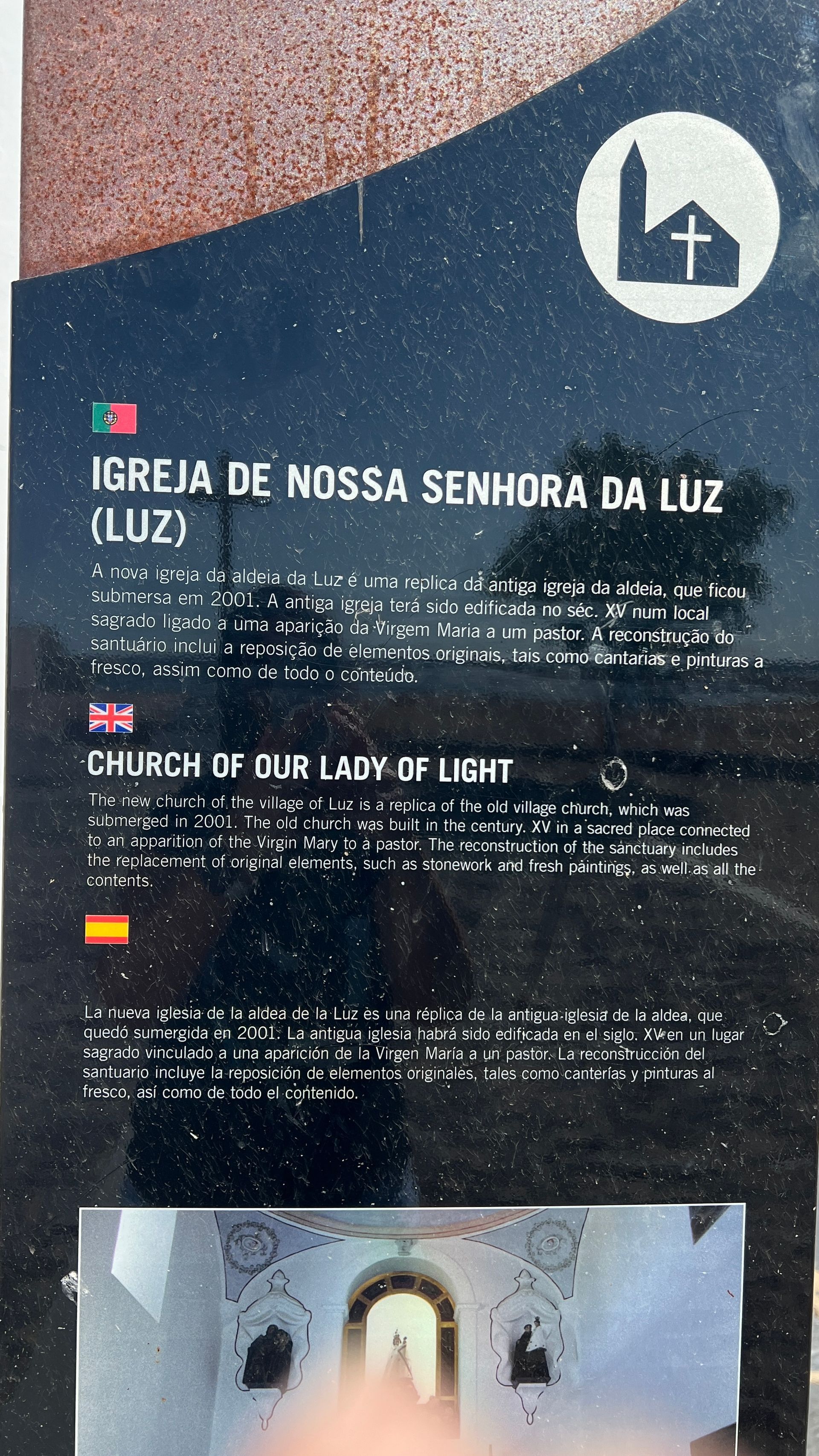 IGREJA DE NOSSA SENHORA DA LUZ (LUZ)

A nova igreja da aldeia da Luz é uma replica da antiga igreja da aldeia, que ficou submersa em 2001. A antiga igreja terá sido edificada no séc. XV num local sagrado ligado a uma aparição da Virgem Maria a um pastor. A reconstrução do santuário inclui a reposição de elementos originais, tais como cantarias e pinturas a fresco, assim como de todo o conteúdo.

CHURCH OF OUR LADY OF LIGHT

The new church of the village of Luz is a replica of the old village church, which was submerged in 2001. The old church was built in the century. XV in a sacred place connected to an apparition of the Virgin Mary to a pastor. The reconstruction of the sanctuary includes the replacement of original elements, such as stonework and fresh paintings, as well as all the contents.

La nueva iglesia de la aldea de la Luz es una réplica de la antigua iglesia de la aldea, que quedó sumergida en 2001. La antigua iglesia habrá sido edificada en el siglo. XV en un lugar sagrado vinculado a una aparición de la Virgen María a un pastor. La reconstrucción del santuario incluye la reposición de elementos originales, tales como canterías y pinturas al fresco, así como de todo el contenido.